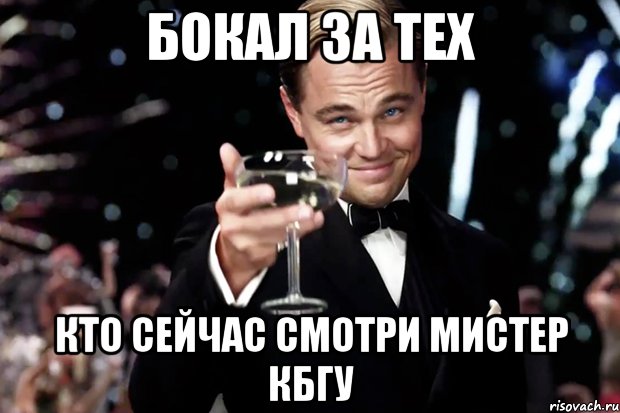 БОКАЛ ЗА ТЕХ

КТО СЕЙЧАС СМОТРИ МИСТЕР КБГУ

risovach.ru